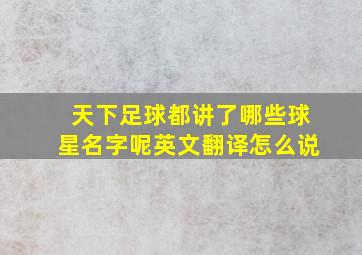 天下足球都讲了哪些球星名字呢英文翻译怎么说